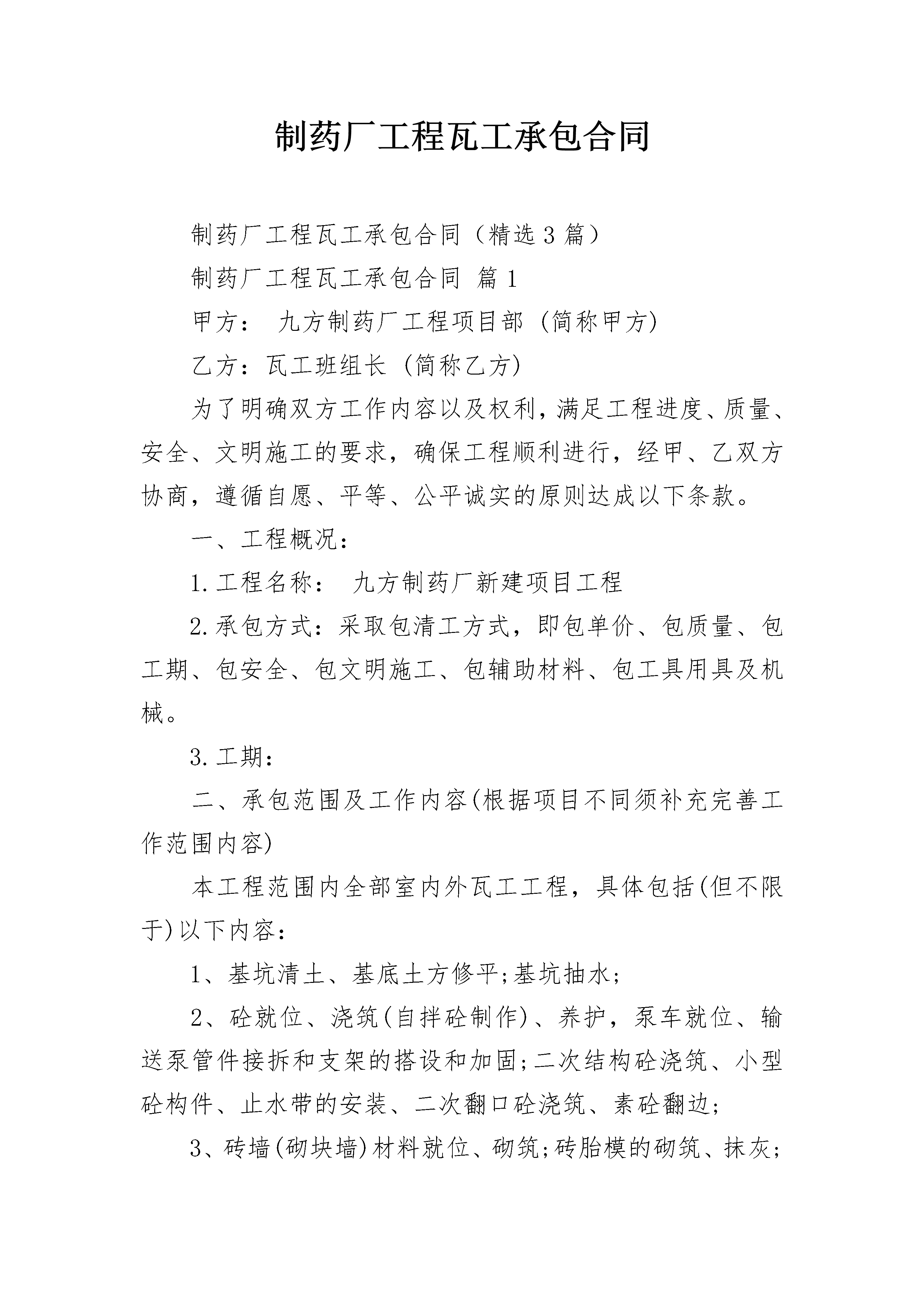 制药厂工程瓦工承包合同

制药厂工程瓦工承包合同（精选3篇）

制药厂工程瓦工承包合同 篇1

甲方： 九方制药厂工程项目部 (简称甲方)

乙方：瓦工班组长 (简称乙方)

为了明确双方工作内容以及权利，满足工程进度、质量、安全、文明施工的要求，确保工程顺利进行，经甲、乙双方协商，遵循自愿、平等、公平诚实的原则达成以下条款。

一、工程概况：

1.工程名称： 九方制药厂新建项目工程

2.承包方式：采取包清工方式，即包单价、包质量、包工期、包安全、包文明施工、包辅助材料、包工具用具及机械。

3.工期：

二、承包范围及工作内容(根据项目不同须补充完善工作范围内容)

本工程范围内全部室内外瓦工工程，具体包括(但不限于)以下内容：

1、基坑清土、基底土方修平;基坑抽水;

2、砼就位、浇筑(自拌砼制作)、养护，泵车就位、输送泵管件接拆和支架的搭设和加固;二次结构砼浇筑、小型砼构件、止水带的安装、二次翻口砼浇筑、素砼翻边;

3、砖墙(砌块墙)材料就位、砌筑;砖胎模的砌筑、抹灰;